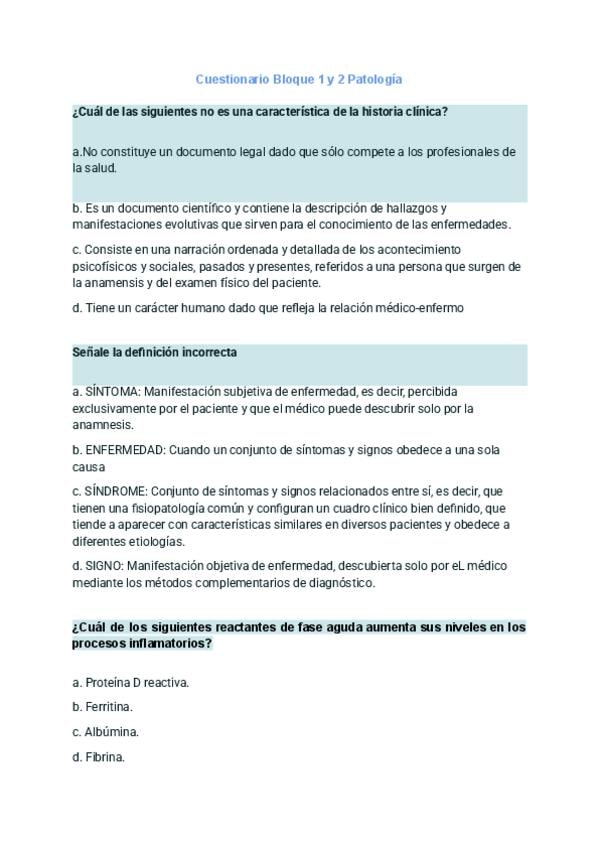 Cuestionario Bloque 1 y 2 Patología

¿Cuál de las siguientes no es una característica de la historia clínica?

a.No constituye un documento legal dado que sólo compete a los profesionales de la salud.

b. Es un documento científico y contiene la descripción de hallazgos y manifestaciones evolutivas que sirven para el conocimiento de las enfermedades.

c. Consiste en una narración ordenada y detallada de los acontecimiento psicofísicos y sociales, pasados y presentes, referidos a una persona que surgen de la anamensis y del examen físico del paciente.

d. Tiene un carácter humano dado que refleja la relación médico-enfermo

Señale la definición incorrecta

a. SÍNTOMA: Manifestación subjetiva de enfermedad, es decir, percibida exclusivamente por el paciente y que el médico puede descubrir solo por la anamnesis.

b. ENFERMEDAD: Cuando un conjunto de síntomas y signos obedece a una sola causa

c. SÍNDROME: Conjunto de síntomas y signos relacionados entre sí, es decir, que tienen una fisiopatología común y configuran un cuadro clínico bien definido, que tiende a aparecer con características similares en diversos pacientes y obedece a diferentes etiologías.

d. SIGNO: Manifestación objetiva de enfermedad, descubierta solo por eL médico mediante los métodos complementarios de diagnóstico.

¿Cuál de los siguientes reactantes de fase aguda aumenta sus niveles en los procesos inflamatorios?

a. Proteína D reactiva.

b. Ferritina.

c. Albúmina.

d. Fibrina.